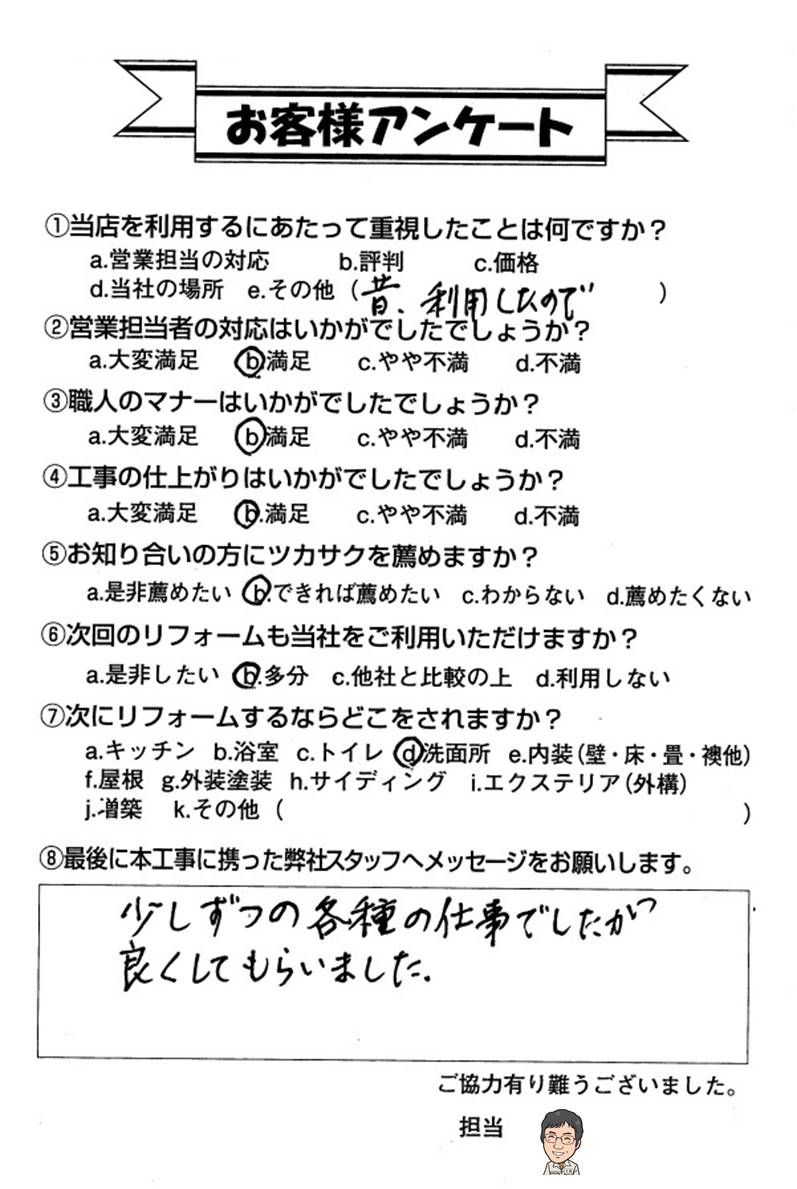 お客様アンケート

①当店を利用するにあたって重視したことは何ですか？
a.営業担当の対応　b.評判　c.価格
d.当社の場所　e.その他（昔、利用したので　）

②営業担当者の対応はいかがでしたでしょうか？
a.大変満足　b.満足　c.やや不満　d.不満

③職人のマナーはいかがでしたでしょうか？
a.大変満足　b.満足　c.やや不満　d.不満

④工事の仕上がりはいかがでしたでしょうか？
a.大変満足　b.満足　c.やや不満　d.不満

⑤お知り合いの方にツカサクを薦めますか？
a.是非薦めたい　b.できれば薦めたい　c.わからない　d.薦めたくない

⑥次回のリフォームも当社をご利用いただけますか？
a.是非したい　b.多分　c.他社と比較の上　d.利用しない

⑦次にリフォームするならどこをされますか？
a.キッチン　b.浴室　c.トイレ　d.洗面所　e.内装（壁・床・畳・襖他）
f.屋根　g.外装塗装　h.サイディング　i.エクステリア（外構）
j.増築　k.その他（　）

⑧最後に本工事に携った弊社スタッフへメッセージをお願いします。

少しずつの各種の仕事でしたが良くしてもらいました。

ご協力有り難うございました。

担当